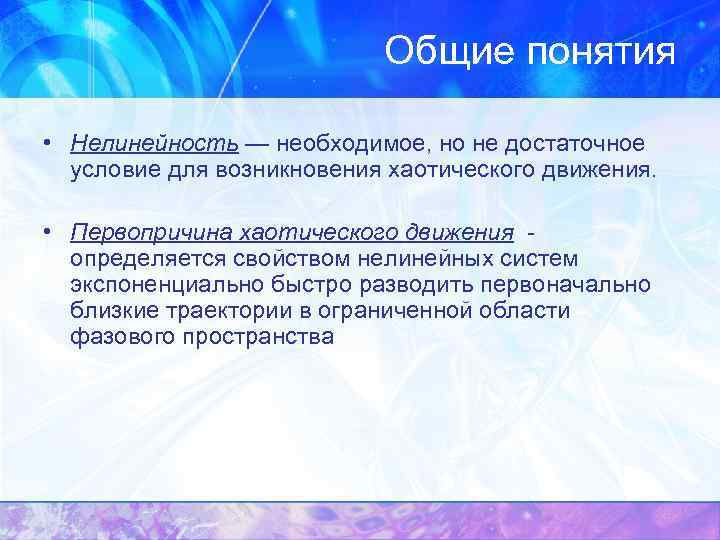 Общие понятия

• Нелинейность — необходимое, но не достаточное условие для возникновения хаотического движения.

• Первопричина хаотического движения - определяется свойством нелинейных систем экспоненциально быстро разводить первоначально близкие траектории в ограниченной области фазового пространства